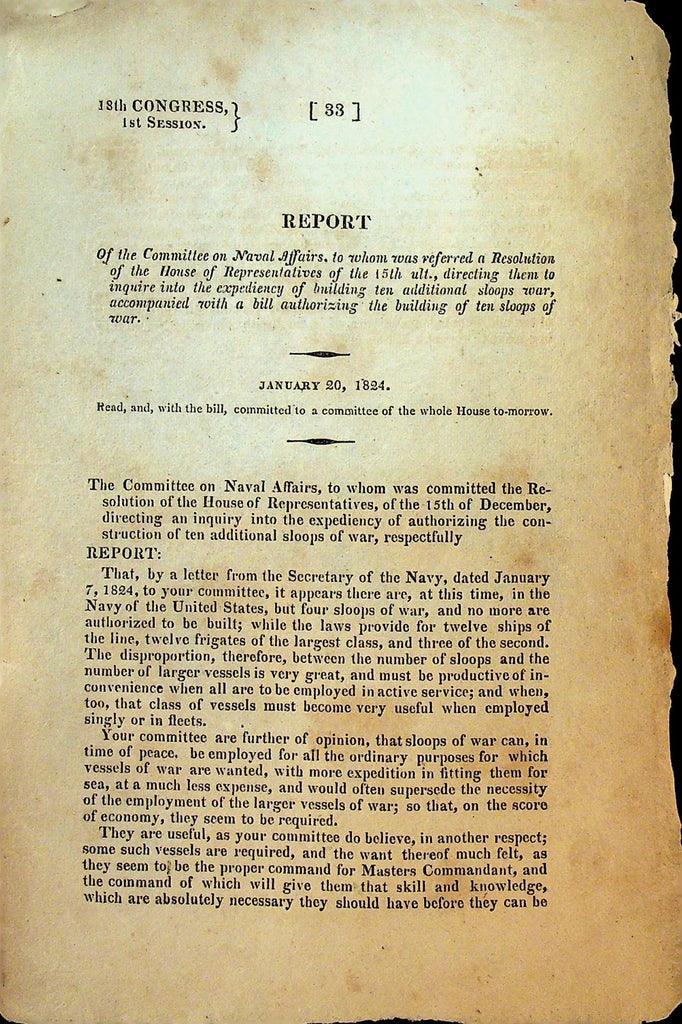 18th CONGRESS,
1st Session.

[ 33 ]

REPORT

Of the Committee on Naval Affairs, to whom was referred a Resolution of the House of Representatives of the 15th ult., directing them to inquire into the expediency of building ten additional sloops war, accompanied with a bill authorizing the building of ten sloops of war.

JANUARY 20, 1824.

Read, and, with the bill, committed to a committee of the whole House to-morrow.

The Committee on Naval Affairs, to whom was committed the Resolution of the House of Representatives, of the 15th of December, directing an inquiry into the expediency of authorizing the construction of ten additional sloops of war, respectfully

REPORT:

That, by a letter from the Secretary of the Navy, dated January 7, 1824, to your committee, it appears there are, at this time, in the Navy of the United States, but four sloops of war, and no more are authorized to be built; while the laws provide for twelve ships of the line, twelve frigates of the largest class, and three of the second. The disproportion, therefore, between the number of sloops and the number of larger vessels is very great, and must be productive of inconvenience when all are to be employed in active service; and when, too, that class of vessels must become very useful when employed singly or in fleets.

Your committee are further of opinion, that sloops of war can, in time of peace, be employed for all the ordinary purposes for which vessels of war are wanted, with more expedition in fitting them for sea, at a much less expense, and would often supersede the necessity of the employment of the larger vessels of war; so that, on the score of economy, they seem to be required.

They are useful, as your committee do believe, in another respect; some such vessels are required, and the want thereof much felt, as they seem to be the proper command for Masters Commandant, and the command of which will give them that skill and knowledge, which are absolutely necessary they should have before they can be